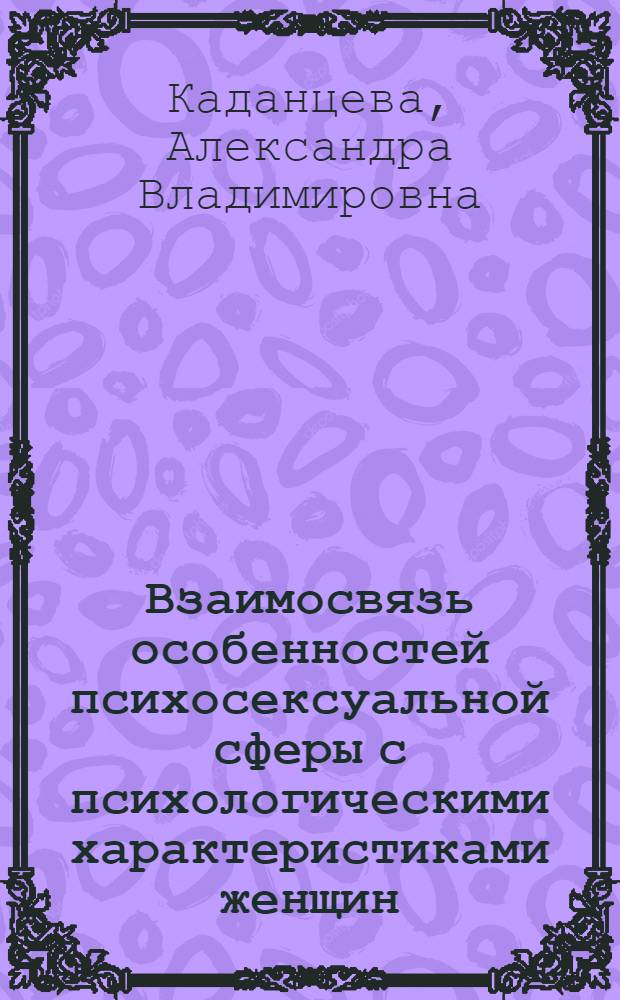 Каданцева, Александра Владимировна

Взаимосвязь особенностей психосексуальной сферы с психологическими характеристиками женщин